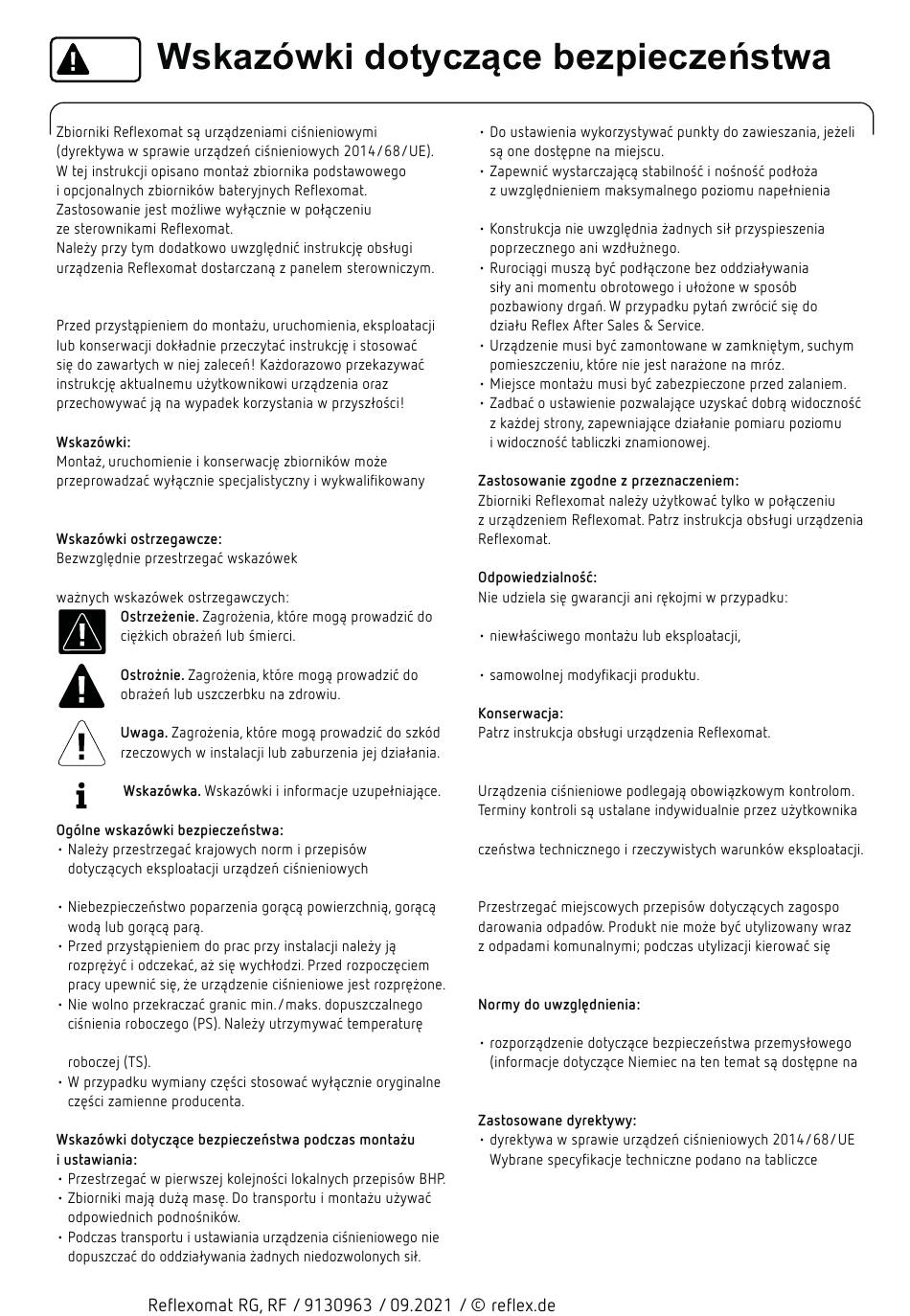 Wskazówki dotyczące bezpieczeństwa

Zbiorniki Reflexomat są urządzeniami ciśnieniowymi (dyrektywa w sprawie urządzeń ciśnieniowych 2014/68/UE). W tej instrukcji opisano montaż zbiornika podstawowego i opcjonalnych zbiorników bateryjnych Reflexomat. Zastosowanie jest możliwe wyłącznie w połączeniu ze sterownikami Reflexomat. Należy przy tym dodatkowo uwzględnić instrukcję obsługi urządzenia Reflexomat dostarczaną z panelem sterowniczym.

Przed przystąpieniem do montażu, uruchomienia, eksploatacji lub konserwacji dokładnie przeczytać instrukcję i stosować się do zawartych w niej zaleceń! Każdorazowo przekazywać instrukcję aktualnemu użytkownikowi urządzenia oraz przechowywać ją na wypadek korzystania w przyszłości!

Wskazówki:
Montaż, uruchomienie i konserwację zbiorników może przeprowadzać wyłącznie specjalistyczny i wykwalifikowany

Wskazówki ostrzegawcze:
Bezwzględnie przestrzegać wskazówek

ważnych wskazówek ostrzegawczych:
Ostrzeżenie. Zagrożenia, które mogą prowadzić do ciężkich obrażeń lub śmierci.

Ostrożnie. Zagrożenia, które mogą prowadzić do obrażeń lub uszczerbku na zdrowiu.

Uwaga. Zagrożenia, które mogą prowadzić do szkód rzeczowych w instalacji lub zaburzenia jej działania.

Wskazówka. Wskazówki i informacje uzupełniające.

Ogólne wskazówki bezpieczeństwa:
• Należy przestrzegać krajowych norm i przepisów dotyczących eksploatacji urządzeń ciśnieniowych

• Niebezpieczeństwo poparzenia gorącą powierzchnią, gorącą wodą lub gorącą parą.
• Przed przystąpieniem do prac przy instalacji należy ją rozprężyć i odczekać, aż się wychłodzi. Przed rozpoczęciem pracy upewnić się, że urządzenie ciśnieniowe jest rozprężone.
• Nie wolno przekraczać granic min./maks. dopuszczalnego ciśnienia roboczego (PS). Należy utrzymywać temperaturę

roboczej (TS).
• W przypadku wymiany części stosować wyłącznie oryginalne części zamienne producenta.

Wskazówki dotyczące bezpieczeństwa podczas montażu i ustawiania:
• Przestrzegać w pierwszej kolejności lokalnych przepisów BHP.
• Zbiorniki mają dużą masę. Do transportu i montażu używać odpowiednich podnośników.
• Podczas transportu i ustawiania urządzenia ciśnieniowego nie dopuszczać do oddziaływania żadnych niedozwolonych sił.

• Do ustawienia wykorzystywać punkty do zawieszania, jeżeli są one dostępne na miejscu.
• Zapewnić wystarczającą stabilność i nośność podłoża z uwzględnieniem maksymalnego poziomu napełnienia

• Konstrukcja nie uwzględnia żadnych sił przyspieszenia poprzecznego ani wzdłużnego.
• Rurociągi muszą być podłączone bez oddziaływania siły ani momentu obrotowego i ułożone w sposób pozbawiony drgań. W przypadku pytań zwrócić się do działu Reflex After Sales & Service.
• Urządzenie musi być zamontowane w zamkniętym, suchym pomieszczeniu, które nie jest narażone na mróz.
• Miejsce montażu musi być zabezpieczone przed zalaniem.
• Zadbać o ustawienie pozwalające uzyskać dobrą widoczność z każdej strony, zapewniające działanie pomiaru poziomu i widoczność tabliczki znamionowej.

Zastosowanie zgodne z przeznaczeniem:
Zbiorniki Reflexomat należy użytkować tylko w połączeniu z urządzeniem Reflexomat. Patrz instrukcja obsługi urządzenia Reflexomat.

Odpowiedzialność:
Nie udziela się gwarancji ani rękojmi w przypadku:

• niewłaściwego montażu lub eksploatacji,

• samowolnej modyfikacji produktu.

Konserwacja:
Patrz instrukcja obsługi urządzenia Reflexomat.

Urządzenia ciśnieniowe podlegają obowiązkowym kontrolom. Terminy kontroli są ustalane indywidualnie przez użytkownika

czeństwa technicznego i rzeczywistych warunków eksploatacji.

Przestrzegać miejscowych przepisów dotyczących zagospo darowania odpadów. Produkt nie może być utylizowany wraz z odpadami komunalnymi; podczas utylizacji kierować się

Normy do uwzględnienia:

• rozporządzenie dotyczące bezpieczeństwa przemysłowego (informacje dotyczące Niemiec na ten temat są dostępne na

Zastosowane dyrektywy:
• dyrektywa w sprawie urządzeń ciśnieniowych 2014/68/UE Wybrane specyfikacje techniczne podano na tabliczce

Reflexomat RG, RF / 9130963 / 09.2021 / © reflex.de